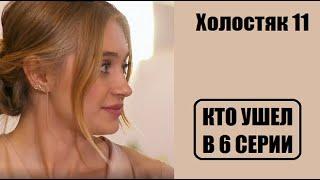 Холостяк 11

КТО УШЕЛ
В 6 СЕРИИ